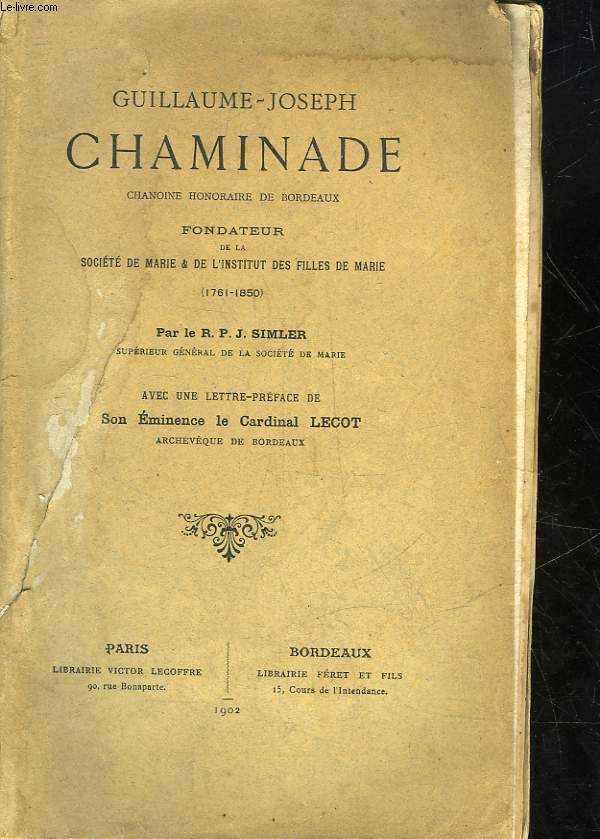 Le-livre.com

GUILLAUME-JOSEPH
CHAMINADE
CHANOINE HONORAIRE DE BORDEAUX

FONDATEUR
DE LA
SOCIÉTÉ DE MARIE & DE L'INSTITUT DES FILLES DE MARIE
(1761-1850)

Par le R. P. J. SIMLER
SUPÉRIEUR GÉNÉRAL DE LA SOCIÉTÉ DE MARIE

AVEC UNE LETTRE-PRÉFACE DE
Son Éminence le Cardinal LECOT
ARCHEVÊQUE DE BORDEAUX

PARIS
LIBRAIRIE VICTOR LECOFFRE
90, rue Bonaparte.

BORDEAUX
LIBRAIRIE FÉRET ET FILS
15, Cours de l'Intendance.

1902